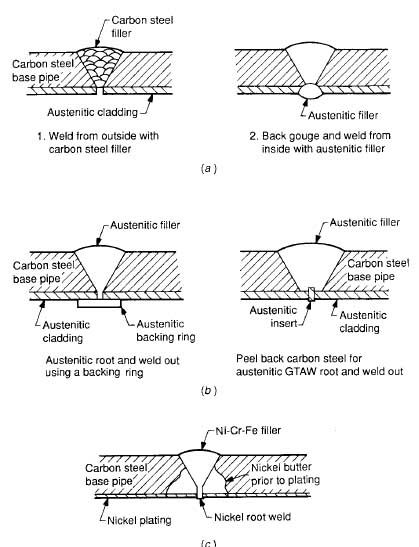 Carbon steel filler

Carbon steel base pipe

Austenitic cladding

1. Weld from outside with carbon steel filler

Austenitic filler

2. Back gouge and weld from inside with austenitic filler

(a)

Austenitic filler

Carbon steel base pipe

Austenitic cladding

Austenitic backing ring

Austenitic root and weld out using a backing ring

Austenitic filler

Carbon steel base pipe

Austenitic insert

Austenitic cladding

Peel back carbon steel for austenitic GTAW root and weld out

(b)

Ni-Cr-Fe filler

Carbon steel base pipe

Nickel butter prior to plating

Nickel plating

Nickel root weld

(c)